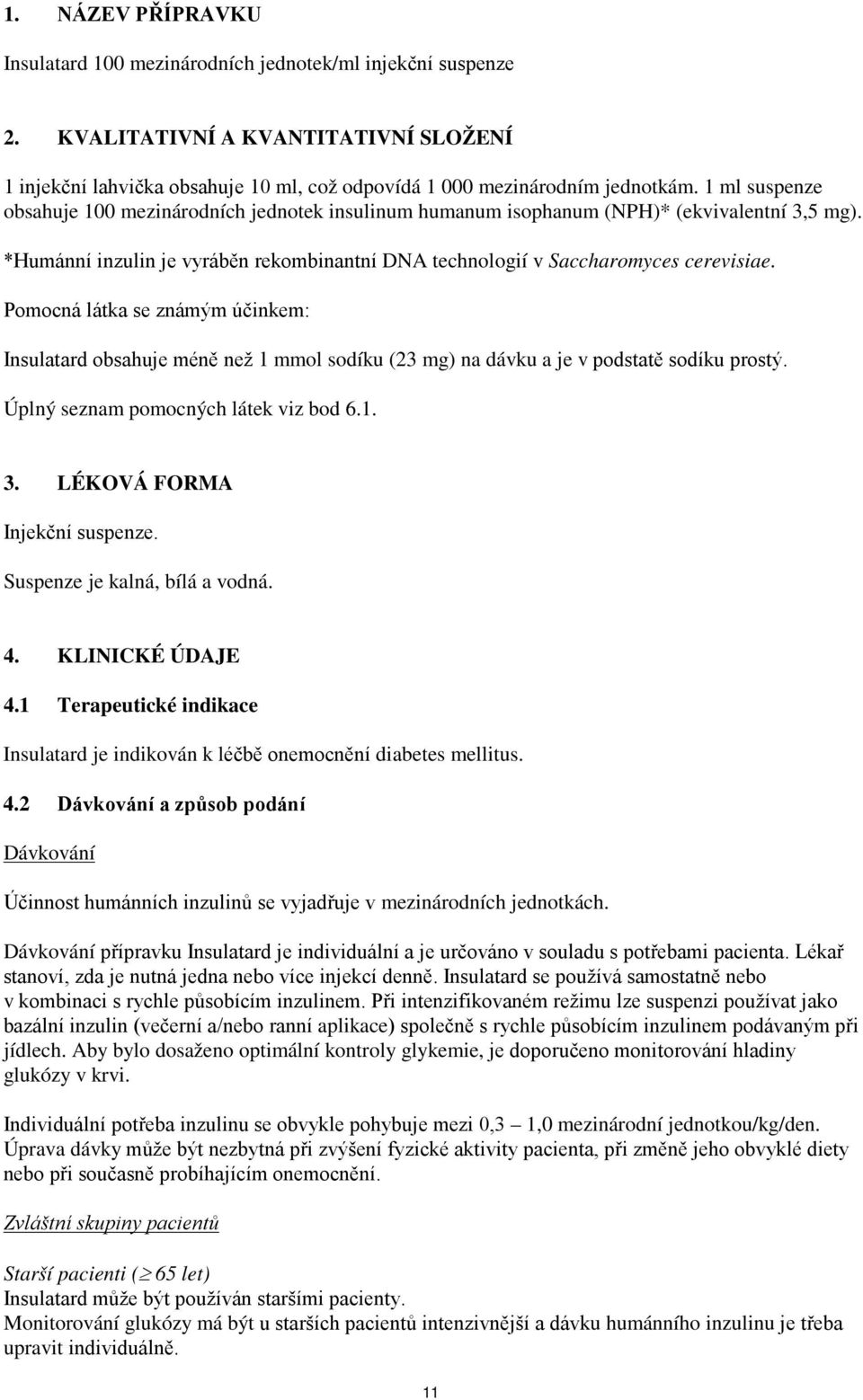 1. NÁZEV PŘÍPRAVKU

Insulatard 100 mezinárodních jednotek/ml injekční suspenze

2. KVALITATIVNÍ A KVANTITATIVNÍ SLOŽENÍ

1 injekční lahvička obsahuje 10 ml, což odpovídá 1 000 mezinárodním jednotkám. 1 ml suspenze obsahuje 100 mezinárodních jednotek insulinum humanum isophanum (NPH)* (ekvivalentní 3,5 mg).

*Humánní inzulin je vyráběn rekombinantní DNA technologií v Saccharomyces cerevisiae.

Pomocná látka se známým účinkem:

Insulatard obsahuje méně než 1 mmol sodíku (23 mg) na dávku a je v podstatě sodíku prostý.

Úplný seznam pomocných látek viz bod 6.1.

3. LÉKOVÁ FORMA

Injekční suspenze.

Suspenze je kalná, bílá a vodná.

4. KLINICKÉ ÚDAJE

4.1 Terapeutické indikace

Insulatard je indikován k léčbě onemocnění diabetes mellitus.

4.2 Dávkování a způsob podání

Dávkování

Účinnost humánních inzulinů se vyjadřuje v mezinárodních jednotkách.

Dávkování přípravku Insulatard je individuální a je určováno v souladu s potřebami pacienta. Lékař stanoví, zda je nutná jedna nebo více injekcí denně. Insulatard se používá samostatně nebo v kombinaci s rychle působícím inzulinem. Při intenzifikovaném režimu lze suspenzi používat jako bazální inzulin (večerní a/nebo ranní aplikace) společně s rychle působícím inzulinem podávaným při jídlech. Aby bylo dosaženo optimální kontroly glykemie, je doporučeno monitorování hladiny glukózy v krvi.

Individuální potřeba inzulinu se obvykle pohybuje mezi 0,3 – 1,0 mezinárodní jednotkou/kg/den. Úprava dávky může být nezbytná při zvýšení fyzické aktivity pacienta, při změně jeho obvyklé diety nebo při současně probíhajícím onemocnění.

Zvláštní skupiny pacientů

Starší pacienti ($\geq$ 65 let)
Insulatard může být používán staršími pacienty.
Monitorování glukózy má být u starších pacientů intenzivnější a dávku humánního inzulinu je třeba upravit individuálně.

11